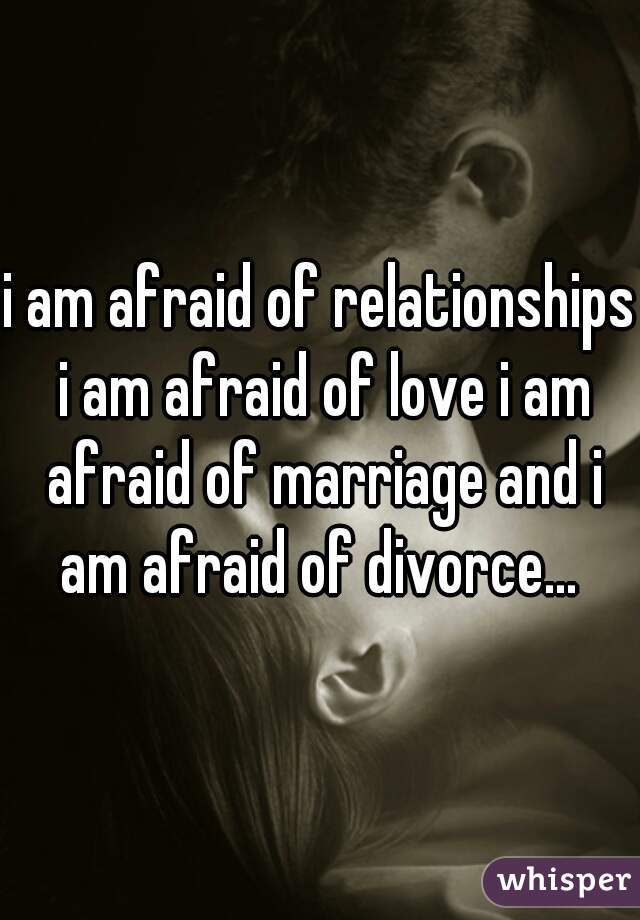 i am afraid of relationships i am afraid of love i am afraid of marriage and i am afraid of divorce...

whisper